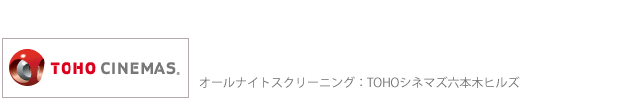 TOHO CINEMAS.

オールナイトスクリーニング：TOHOシネマズ六本木ヒルズ